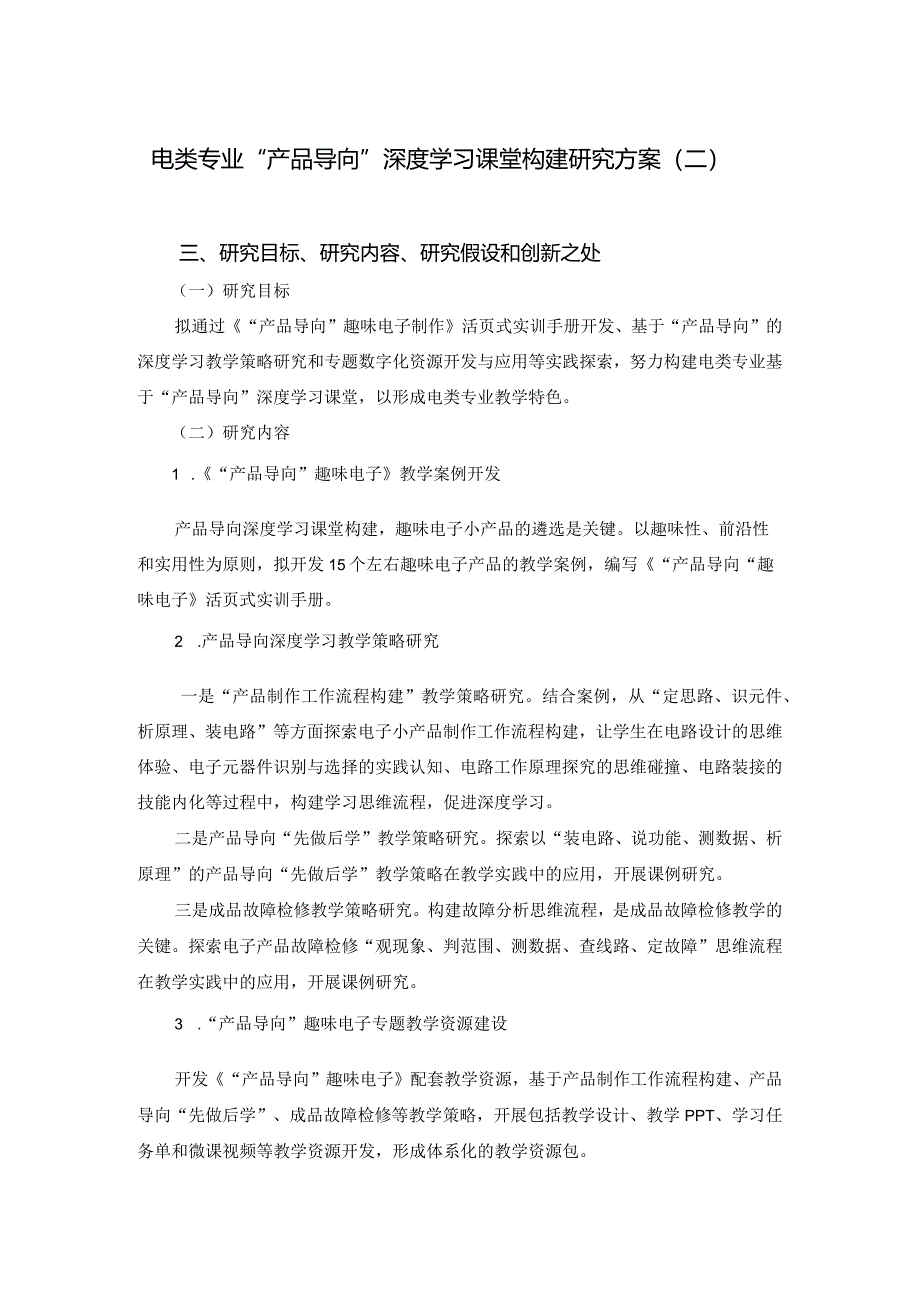 电类专业“产品导向”深度学习课堂构建研究方案（二）

三、研究目标、研究内容、研究假设和创新之处

（一）研究目标

拟通过《“产品导向”趣味电子制作》活页式实训手册开发、基于“产品导向”的深度学习教学策略研究和专题数字化资源开发与应用等实践探索，努力构建电类专业基于“产品导向”深度学习课堂，以形成电类专业教学特色。

（二）研究内容

1 .《“产品导向”趣味电子》教学案例开发

产品导向深度学习课堂构建，趣味电子小产品的遴选是关键。以趣味性、前沿性和实用性为原则，拟开发15个左右趣味电子产品的教学案例，编写《“产品导向“趣味电子》活页式实训手册。

2 .产品导向深度学习教学策略研究

一是“产品制作工作流程构建”教学策略研究。结合案例，从“定思路、识元件、析原理、装电路”等方面探索电子小产品制作工作流程构建，让学生在电路设计的思维体验、电子元器件识别与选择的实践认知、电路工作原理探究的思维碰撞、电路装接的技能内化等过程中，构建学习思维流程，促进深度学习。

二是产品导向“先做后学”教学策略研究。探索以“装电路、说功能、测数据、析原理”的产品导向“先做后学”教学策略在教学实践中的应用，开展课例研究。

三是成品故障检修教学策略研究。构建故障分析思维流程，是成品故障检修教学的关键。探索电子产品故障检修“观现象、判范围、测数据、查线路、定故障”思维流程在教学实践中的应用，开展课例研究。

3 .“产品导向”趣味电子专题教学资源建设

开发《“产品导向”趣味电子》配套教学资源，基于产品制作工作流程构建、产品导向“先做后学”、成品故障检修等教学策略，开展包括教学设计、教学PPT、学习任务单和微课视频等教学资源开发，形成体系化的教学资源包。